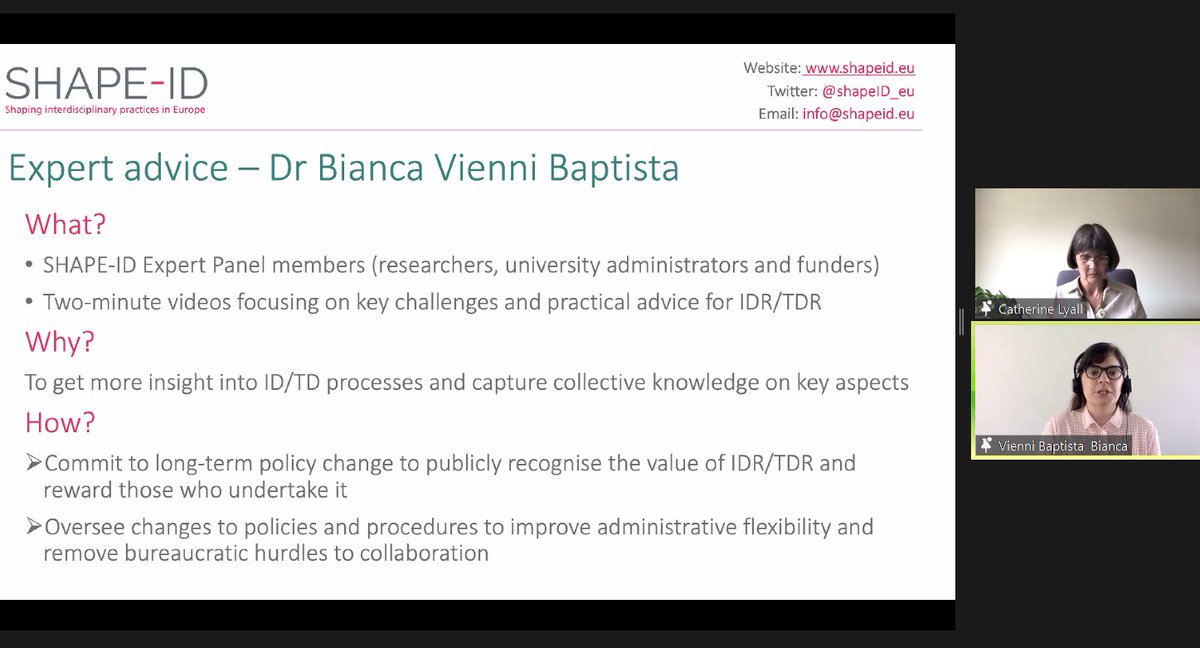 SHAPE-ID
Shaping interdisciplinary practices in Europe

Website: www.shapeid.eu
Twitter: @shapeID_eu
Email: info@shapeid.eu

Expert advice – Dr Bianca Vienni Baptista

What?

• SHAPE-ID Expert Panel members (researchers, university administrators and funders)

• Two-minute videos focusing on key challenges and practical advice for IDR/TDR

Why?

To get more insight into ID/TD processes and capture collective knowledge on key aspects

How?

➢Commit to long-term policy change to publicly recognise the value of IDR/TDR and reward those who undertake it

➢Oversee changes to policies and procedures to improve administrative flexibility and remove bureaucratic hurdles to collaboration

Catherine Lyall

Vienni Baptista Bianca